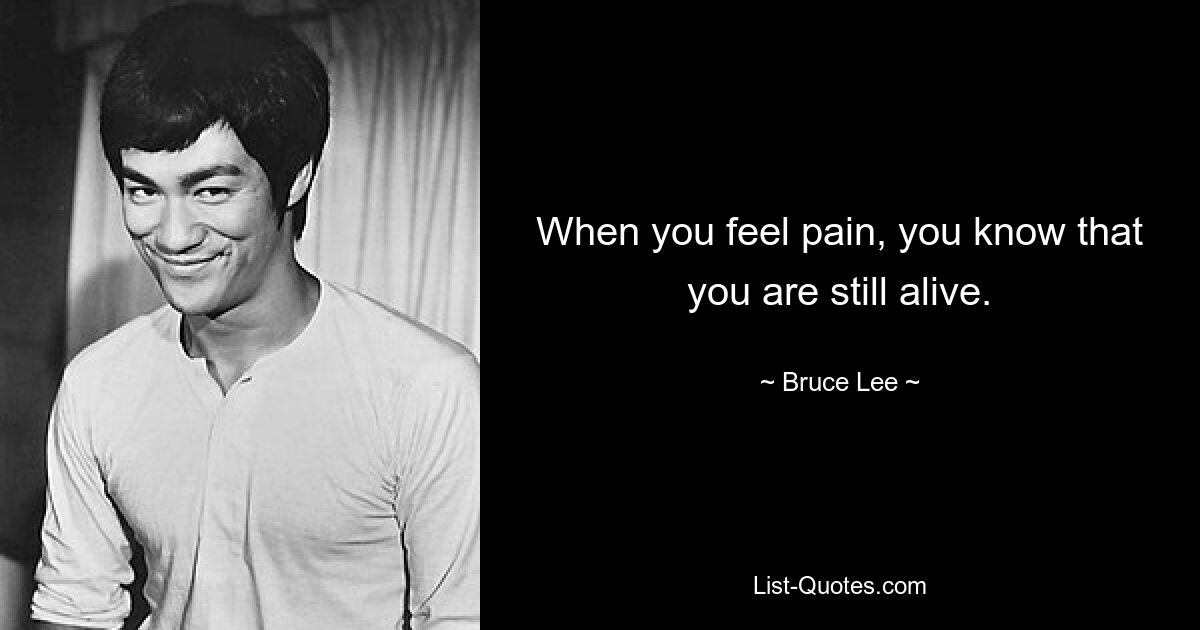 When you feel pain, you know that you are still alive.

~ Bruce Lee ~

List-Quotes.com